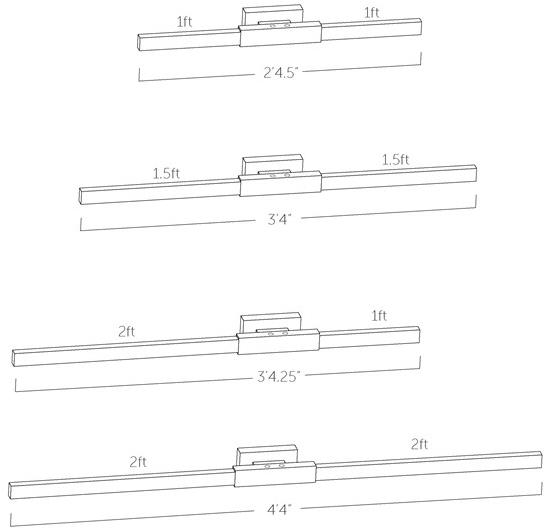 1ft
1ft
2'4.5"

1.5ft
1.5ft
3'4"

2ft
1ft
3'4.25"

2ft
2ft
4'4"